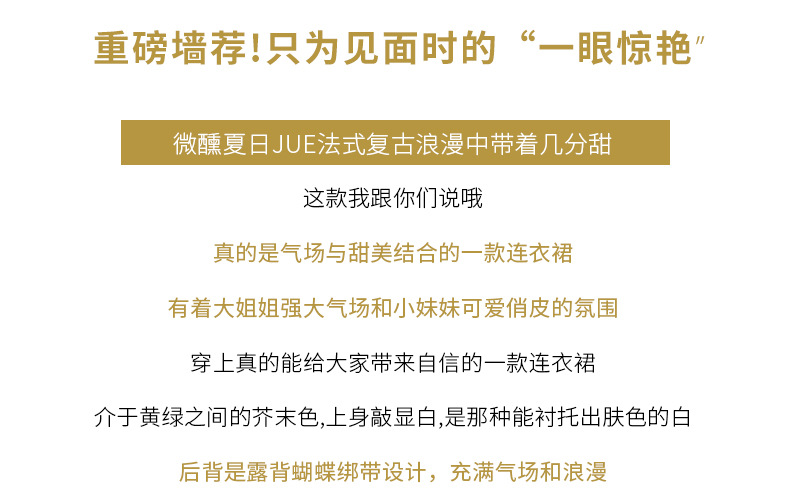 重磅墙荐!只为见面时的“一眼惊艳”

微醺夏日JUE法式复古浪漫中带着几分甜

这款我跟你们说哦

真的是气场与甜美结合的一款连衣裙

有着大姐姐强大气场和小妹妹可爱俏皮的氛围

穿上真的能给大家带来自信的一款连衣裙

介于黄绿之间的芥末色,上身敲显白,是那种能衬托出肤色的白

后背是露背蝴蝶绑带设计，充满气场和浪漫